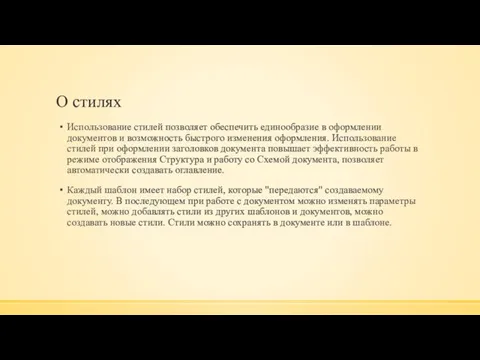 О стилях

• Использование стилей позволяет обеспечить единообразие в оформлении документов и возможность быстрого изменения оформления. Использование стилей при оформлении заголовков документа повышает эффективность работы в режиме отображения Структура и работу со Схемой документа, позволяет автоматически создавать оглавление.

• Каждый шаблон имеет набор стилей, которые "передаются" создаваемому документу. В последующем при работе с документом можно изменять параметры стилей, можно добавлять стили из других шаблонов и документов, можно создавать новые стили. Стили можно сохранять в документе или в шаблоне.